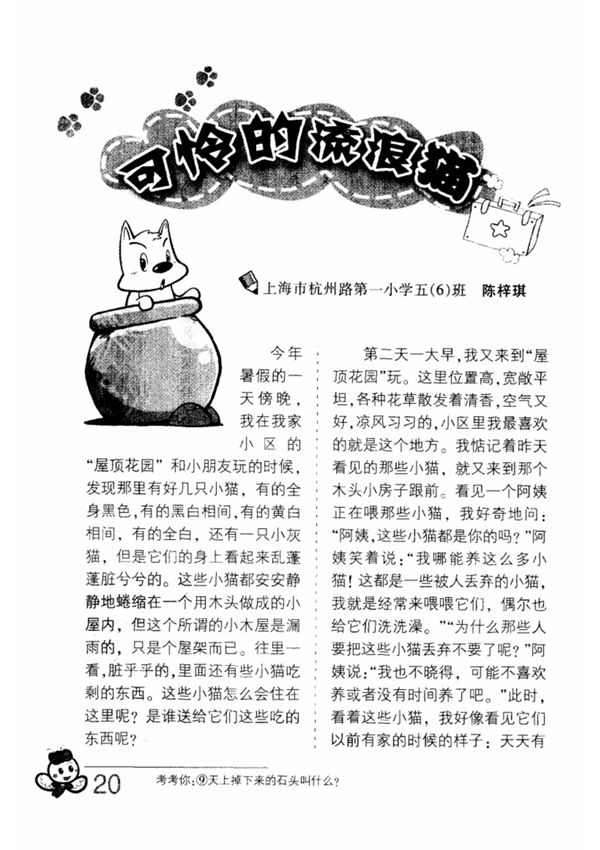 可怜的流浪猫

上海市杭州路第一小学五(6)班　陈梓琪

今年暑假的一天傍晚，我在我家小区的“屋顶花园”和小朋友玩的时候，发现那里有好几只小猫，有的全身黑色，有的黑白相间，有的黄白相间，有的全白，还有一只小灰猫，但是它们的身上看起来乱蓬蓬脏兮兮的。这些小猫都安安静静地蜷缩在一个用木头做成的小屋内，但这个所谓的小木屋是漏雨的，只是个屋架而已。往里一看，脏乎乎的，里面还有些小猫吃剩的东西。这些小猫怎么会住在这里呢？是谁送给它们这些吃的东西呢？

第二天一大早，我又来到“屋顶花园”玩。这里位置高，宽敞平坦，各种花草散发着清香，空气又好，凉风习习的，小区里我最喜欢的就是这个地方。我惦记着昨天看见的那些小猫，就又来到那个木头小房子跟前。看见一个阿姨正在喂那些小猫，我好奇地问：“阿姨，这些小猫都是你的吗？”阿姨笑着说：“我哪能养这么多小猫！这都是一些被人丢弃的小猫，我就是经常来喂喂它们，偶尔也给它们洗洗澡。”“为什么那些人要把这些小猫丢弃不要了呢？”阿姨说：“我也不晓得，可能不喜欢养或者没有时间养了吧。”此时，看着这些小猫，我好像看见它们以前有家的时候的样子：天天有

20　考考你：⑨天上掉下来的石头叫什么？